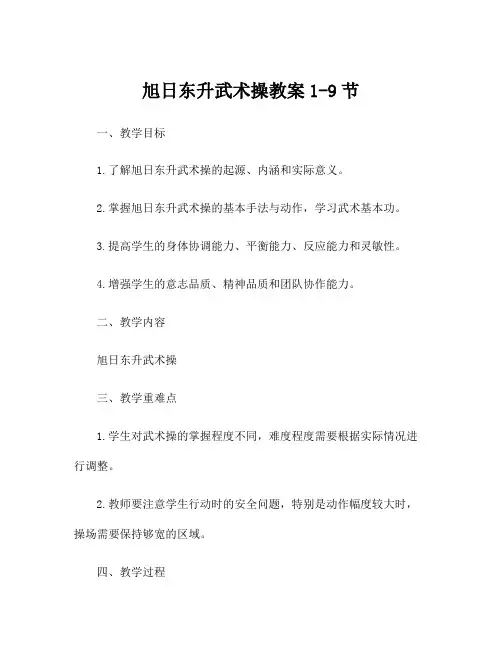 旭日东升武术操教案 1-9 节

一、教学目标

1.了解旭日东升武术操的起源、内涵和实际意义。

2.掌握旭日东升武术操的基本手法与动作，学习武术基本功。

3.提高学生的身体协调能力、平衡能力、反应能力和灵敏性。

4.增强学生的意志品质、精神品质和团队协作能力。

二、教学内容

旭日东升武术操

三、教学重难点

1.学生对武术操的掌握程度不同，难度程度需要根据实际情况进行调整。

2.教师要注意学生行动时的安全问题，特别是动作幅度较大时，操场需要保持够宽的区域。

四、教学过程